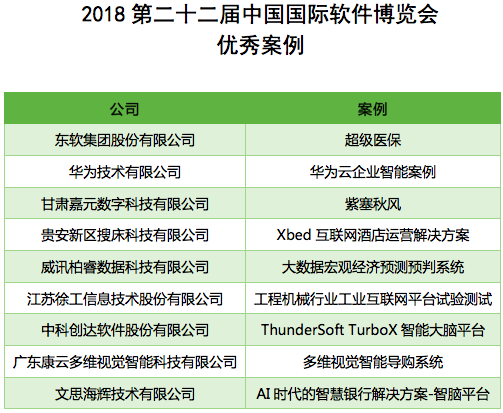 2018第二十二届中国国际软件博览会
优秀案例

| 公司 | 案例 |
|---|---|
| 东软集团股份有限公司 | 超级医保 |
| 华为技术有限公司 | 华为云企业智能案例 |
| 甘肃嘉元数字科技有限公司 | 紫塞秋风 |
| 贵安新区搜床科技有限公司 | Xbed互联网酒店运营解决方案 |
| 威讯柏睿数据科技有限公司 | 大数据宏观经济预测预判系统 |
| 江苏徐工信息技术股份有限公司 | 工程机械行业工业互联网平台试验测试 |
| 中科创达软件股份有限公司 | ThunderSoft TurboX智能大脑平台 |
| 广东康云多维视觉智能科技有限公司 | 多维视觉智能导购系统 |
| 文思海辉技术有限公司 | AI时代的智慧银行解决方案-智脑平台 |